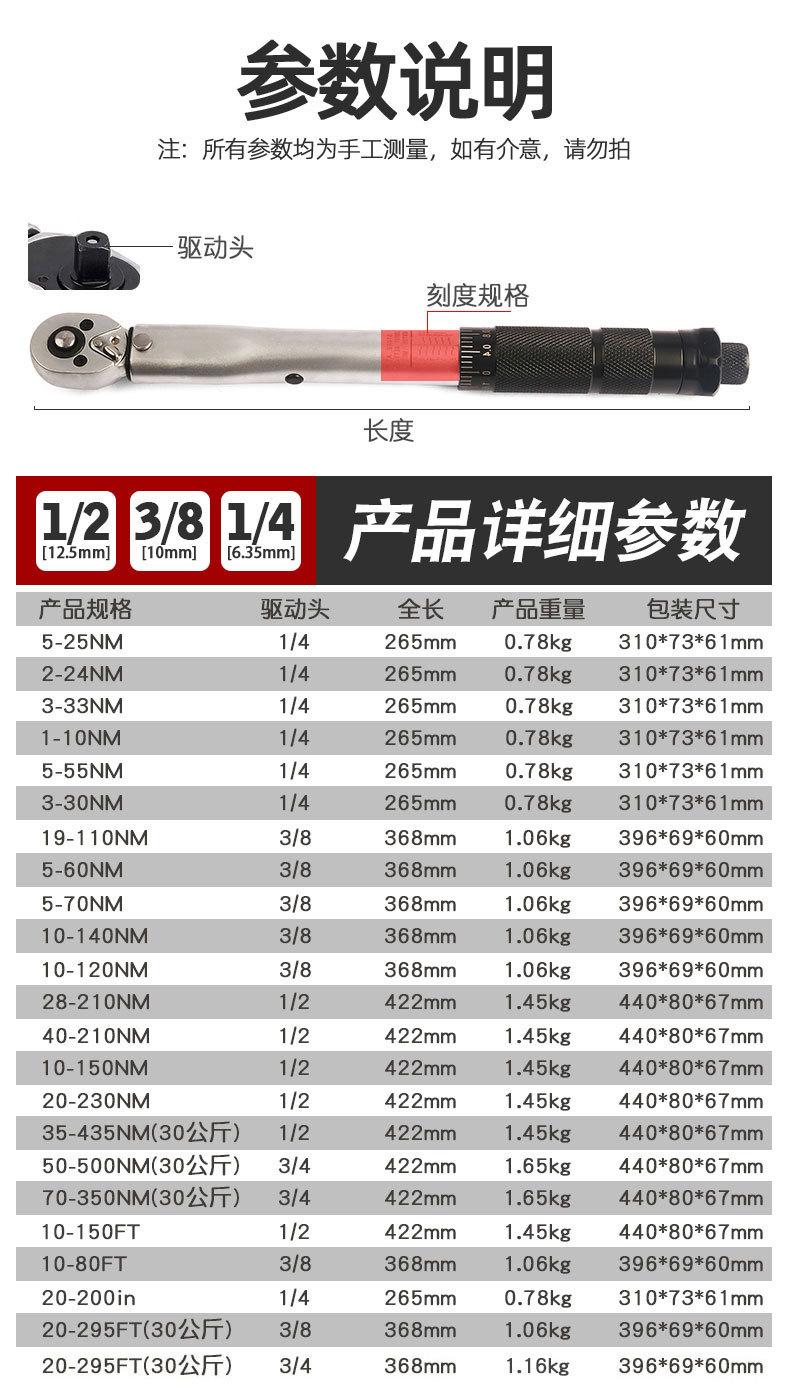 参数说明

注：所有参数均为手工测量，如有介意，请勿拍

驱动头

刻度规格

长度

1/2
[12.5mm]

3/8
[10mm]

1/4
[6.35mm]

产品详细参数

| 产品规格 | 驱动头 | 全长 | 产品重量 | 包装尺寸 |
|---|---|---|---|---|
| 5-25NM | 1/4 | 265mm | 0.78kg | 310*73*61mm |
| 2-24NM | 1/4 | 265mm | 0.78kg | 310*73*61mm |
| 3-33NM | 1/4 | 265mm | 0.78kg | 310*73*61mm |
| 1-10NM | 1/4 | 265mm | 0.78kg | 310*73*61mm |
| 5-55NM | 1/4 | 265mm | 0.78kg | 310*73*61mm |
| 3-30NM | 1/4 | 265mm | 0.78kg | 310*73*61mm |
| 19-110NM | 3/8 | 368mm | 1.06kg | 396*69*60mm |
| 5-60NM | 3/8 | 368mm | 1.06kg | 396*69*60mm |
| 5-70NM | 3/8 | 368mm | 1.06kg | 396*69*60mm |
| 10-140NM | 3/8 | 368mm | 1.06kg | 396*69*60mm |
| 10-120NM | 3/8 | 368mm | 1.06kg | 396*69*60mm |
| 28-210NM | 1/2 | 422mm | 1.45kg | 440*80*67mm |
| 40-210NM | 1/2 | 422mm | 1.45kg | 440*80*67mm |
| 10-150NM | 1/2 | 422mm | 1.45kg | 440*80*67mm |
| 20-230NM | 1/2 | 422mm | 1.45kg | 440*80*67mm |
| 35-435NM(30公斤) | 1/2 | 422mm | 1.45kg | 440*80*67mm |
| 50-500NM(30公斤) | 3/4 | 422mm | 1.65kg | 440*80*67mm |
| 70-350NM(30公斤) | 3/4 | 422mm | 1.65kg | 440*80*67mm |
| 10-150FT | 1/2 | 422mm | 1.45kg | 440*80*67mm |
| 10-80FT | 3/8 | 368mm | 1.06kg | 396*69*60mm |
| 20-200in | 1/4 | 265mm | 0.78kg | 310*73*61mm |
| 20-295FT(30公斤) | 3/8 | 368mm | 1.06kg | 396*69*60mm |
| 20-295FT(30公斤) | 3/4 | 368mm | 1.16kg | 396*69*60mm |